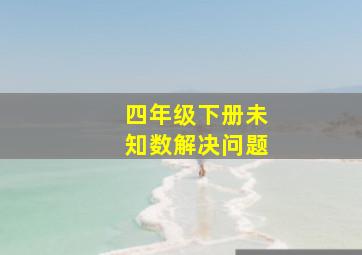 四年级下册未知数解决问题